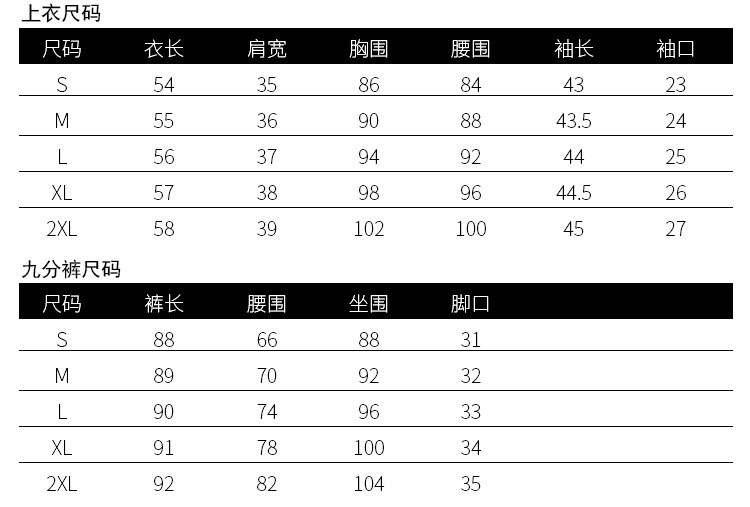 上衣尺码

| 尺码 | 衣长 | 肩宽 | 胸围 | 腰围 | 袖长 | 袖口 |
|---|---|---|---|---|---|---|
| S | 54 | 35 | 86 | 84 | 43 | 23 |
| M | 55 | 36 | 90 | 88 | 43.5 | 24 |
| L | 56 | 37 | 94 | 92 | 44 | 25 |
| XL | 57 | 38 | 98 | 96 | 44.5 | 26 |
| 2XL | 58 | 39 | 102 | 100 | 45 | 27 |

九分裤尺码

| 尺码 | 裤长 | 腰围 | 坐围 | 脚口 |
|---|---|---|---|---|
| S | 88 | 66 | 88 | 31 |
| M | 89 | 70 | 92 | 32 |
| L | 90 | 74 | 96 | 33 |
| XL | 91 | 78 | 100 | 34 |
| 2XL | 92 | 82 | 104 | 35 |